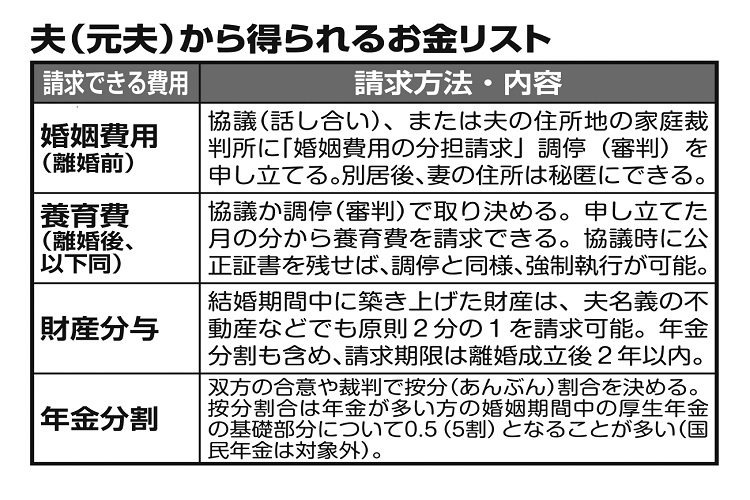 夫（元夫）から得られるお金リスト

| 請求できる費用 | 請求方法・内容 |
|---|---|
| 婚姻費用（離婚前） | 協議（話し合い）、または夫の住所地の家庭裁判所に「婚姻費用の分担請求」調停（審判）を申し立てる。別居後、妻の住所は秘匿にできる。 |
| 養育費（離婚後、以下同） | 協議か調停（審判）で取り決める。申し立てた月の分から養育費を請求できる。協議時に公正証書を残せば、調停と同様、強制執行が可能。 |
| 財産分与 | 結婚期間中に築き上げた財産は、夫名義の不動産などでも原則２分の１を請求可能。年金分割も含め、請求期限は離婚成立後２年以内。 |
| 年金分割 | 双方の合意や裁判で按分（あんぶん）割合を決める。按分割合は年金が多い方の婚姻期間中の厚生年金の基礎部分について0.5（5割）となることが多い（国民年金は対象外）。 |